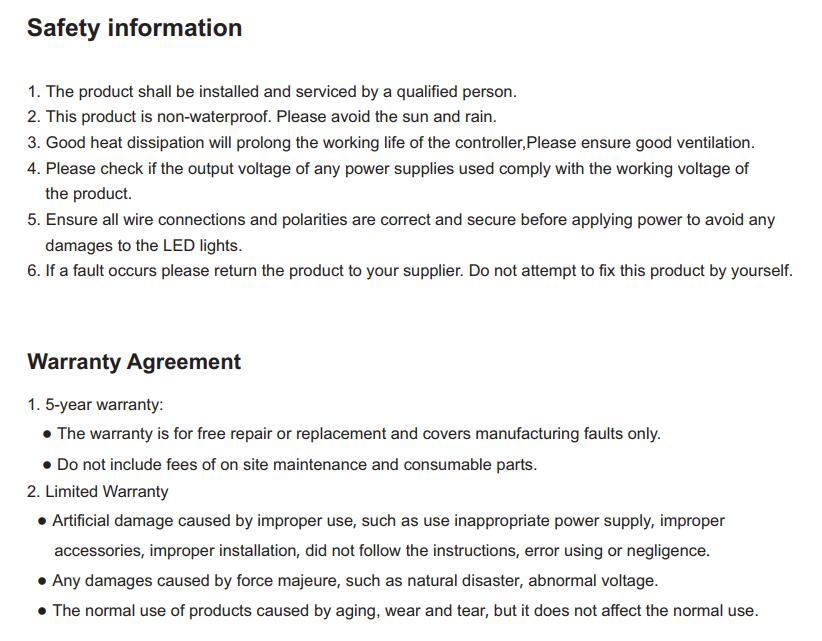 Safety information

1. The product shall be installed and serviced by a qualified person.
2. This product is non-waterproof. Please avoid the sun and rain.
3. Good heat dissipation will prolong the working life of the controller,Please ensure good ventilation.
4. Please check if the output voltage of any power supplies used comply with the working voltage of the product.
5. Ensure all wire connections and polarities are correct and secure before applying power to avoid any damages to the LED lights.
6. If a fault occurs please return the product to your supplier. Do not attempt to fix this product by yourself.

Warranty Agreement

1. 5-year warranty:
• The warranty is for free repair or replacement and covers manufacturing faults only.
• Do not include fees of on site maintenance and consumable parts.
2. Limited Warranty
• Artificial damage caused by improper use, such as use inappropriate power supply, improper accessories, improper installation, did not follow the instructions, error using or negligence.
• Any damages caused by force majeure, such as natural disaster, abnormal voltage.
• The normal use of products caused by aging, wear and tear, but it does not affect the normal use.